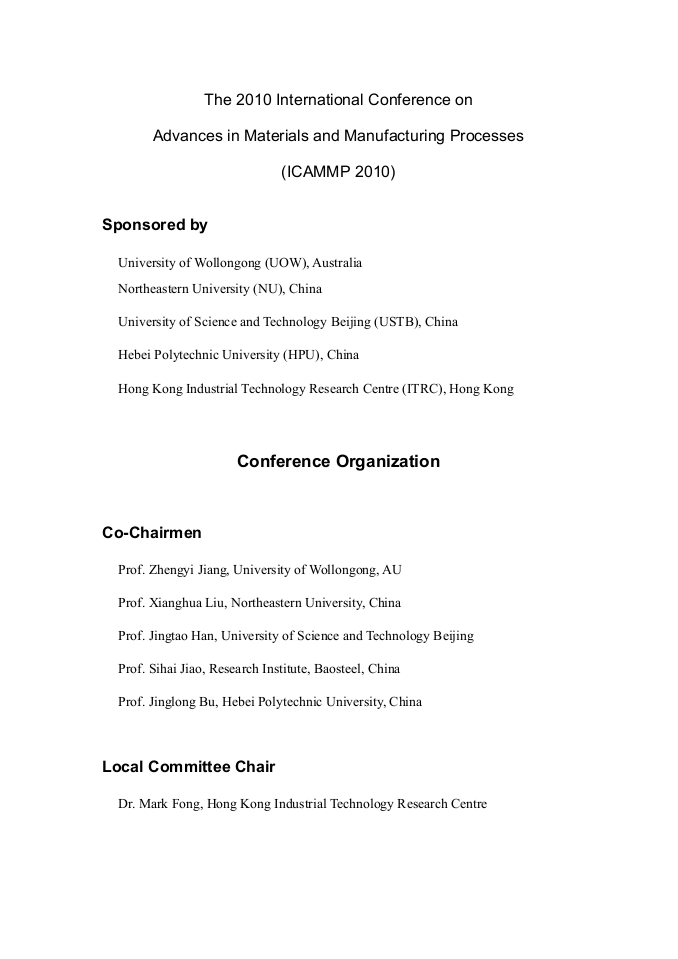 The 2010 International Conference on

Advances in Materials and Manufacturing Processes

(ICAMMP 2010)

Sponsored by

University of Wollongong (UOW), Australia

Northeastern University (NU), China

University of Science and Technology Beijing (USTB), China

Hebei Polytechnic University (HPU), China

Hong Kong Industrial Technology Research Centre (ITRC), Hong Kong

Conference Organization

Co-Chairmen

Prof. Zhengyi Jiang, University of Wollongong, AU

Prof. Xianghua Liu, Northeastern University, China

Prof. Jingtao Han, University of Science and Technology Beijing

Prof. Sihai Jiao, Research Institute, Baosteel, China

Prof. Jinglong Bu, Hebei Polytechnic University, China

Local Committee Chair

Dr. Mark Fong, Hong Kong Industrial Technology Research Centre